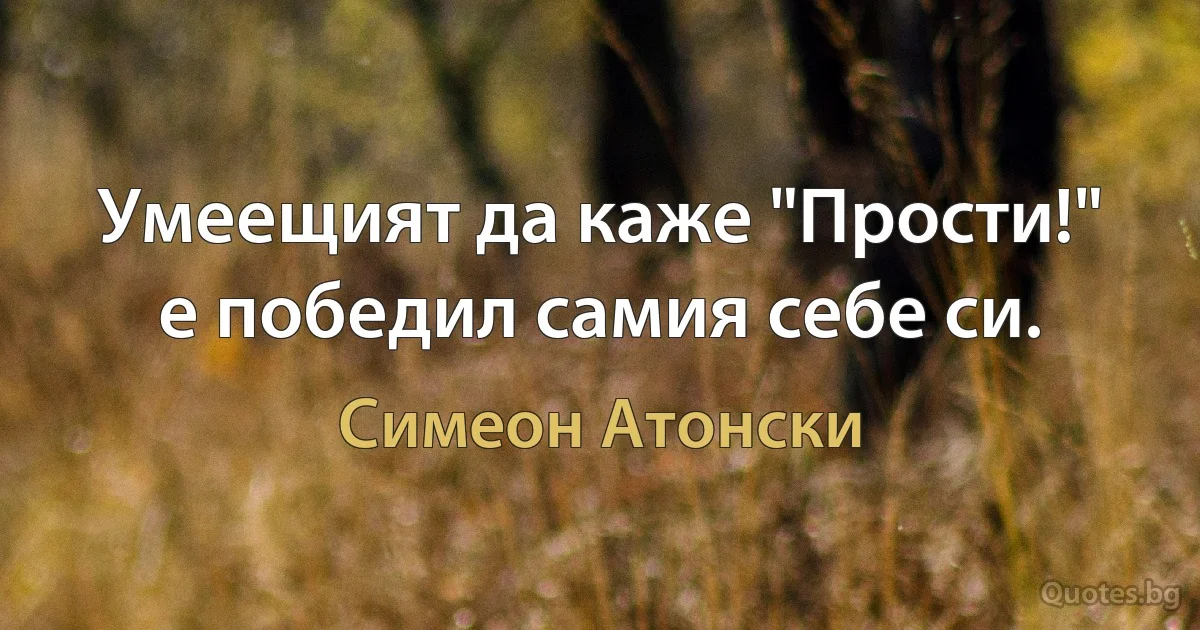 Умеещият да каже "Прости!" е победил самия себе си.

Симеон Атонски

Quotes.bg